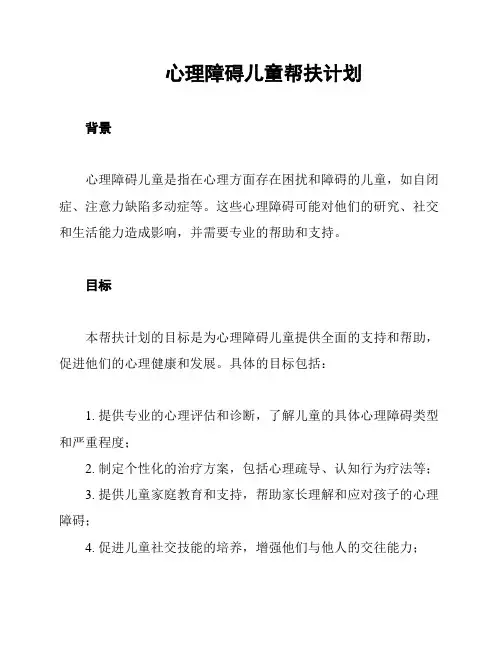 心理障碍儿童帮扶计划

背景

心理障碍儿童是指在心理方面存在困扰和障碍的儿童，如自闭症、注意力缺陷多动症等。这些心理障碍可能对他们的研究、社交和生活能力造成影响，并需要专业的帮助和支持。

目标

本帮扶计划的目标是为心理障碍儿童提供全面的支持和帮助，促进他们的心理健康和发展。具体的目标包括：

1. 提供专业的心理评估和诊断，了解儿童的具体心理障碍类型和严重程度；

2. 制定个性化的治疗方案，包括心理疏导、认知行为疗法等；

3. 提供儿童家庭教育和支持，帮助家长理解和应对孩子的心理障碍；

4. 促进儿童社交技能的培养，增强他们与他人的交往能力；